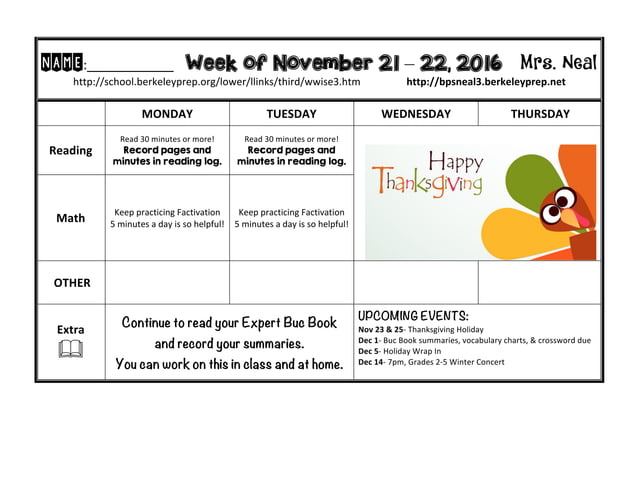 NAME:__________ Week of November 21 – 22, 2016 Mrs. Neal
http://school.berkeleyprep.org/lower/llinks/third/wwise3.htm http://bpsneal3.berkeleyprep.net

| | MONDAY | TUESDAY | WEDNESDAY | THURSDAY |
|---|---|---|---|---|
| Reading | Read 30 minutes or more! Record pages and minutes in reading log. | Read 30 minutes or more! Record pages and minutes in reading log. | Happy Thanksgiving | |
| Math | Keep practicing Factivation 5 minutes a day is so helpful! | Keep practicing Factivation 5 minutes a day is so helpful! | | |
| OTHER | | | | |
| Extra | Continue to read your Expert Buc Book and record your summaries. You can work on this in class and at home. | | UPCOMING EVENTS: Nov 23 & 25- Thanksgiving Holiday Dec 1- Buc Book summaries, vocabulary charts, & crossword due Dec 5- Holiday Wrap In Dec 14- 7pm, Grades 2-5 Winter Concert | |